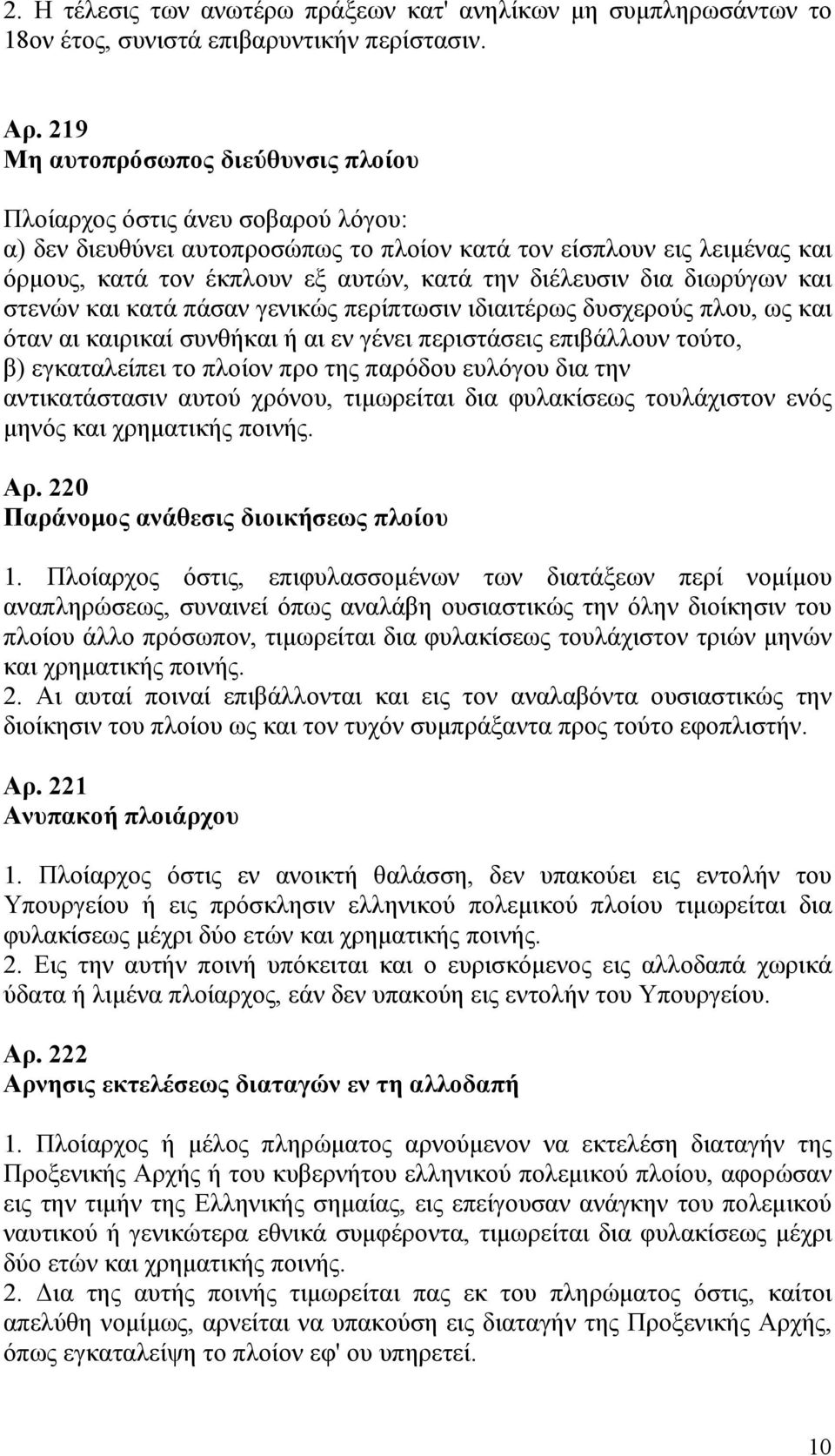 2. Η τέλεσις των ανωτέρω πράξεων κατ' ανηλίκων μη συμπληρωσάντων το 18ον έτος, συνιστά επιβαρυντικήν περίστασιν.

Αρ. 219
Μη αυτοπρόσωπος διεύθυνσις πλοίου

Πλοίαρχος όστις άνευ σοβαρού λόγου:
α) δεν διευθύνει αυτοπροσώπως το πλοίον κατά τον είσπλουν εις λειμένας και όρμους, κατά τον έκπλουν εξ αυτών, κατά την διέλευσιν δια διωρύγων και στενών και κατά πάσαν γενικώς περίπτωσιν ιδιαιτέρως δυσχερούς πλου, ως και όταν αι καιρικαί συνθήκαι ή αι εν γένει περιστάσεις επιβάλλουν τούτο,
β) εγκαταλείπει το πλοίον προ της παρόδου ευλόγου δια την αντικατάστασιν αυτού χρόνου, τιμωρείται δια φυλακίσεως τουλάχιστον ενός μηνός και χρηματικής ποινής.

Αρ. 220
Παράνομος ανάθεσις διοικήσεως πλοίου

1. Πλοίαρχος όστις, επιφυλασσομένων των διατάξεων περί νομίμου αναπληρώσεως, συναινεί όπως αναλάβη ουσιαστικώς την όλην διοίκησιν του πλοίου άλλο πρόσωπον, τιμωρείται δια φυλακίσεως τουλάχιστον τριών μηνών και χρηματικής ποινής.
2. Αι αυταί ποιναί επιβάλλονται και εις τον αναλαβόντα ουσιαστικώς την διοίκησιν του πλοίου ως και τον τυχόν συμπράξαντα προς τούτο εφοπλιστήν.

Αρ. 221
Ανυπακοή πλοιάρχου

1. Πλοίαρχος όστις εν ανοικτή θαλάσση, δεν υπακούει εις εντολήν του Υπουργείου ή εις πρόσκλησιν ελληνικού πολεμικού πλοίου τιμωρείται δια φυλακίσεως μέχρι δύο ετών και χρηματικής ποινής.
2. Εις την αυτήν ποινή υπόκειται και ο ευρισκόμενος εις αλλοδαπά χωρικά ύδατα ή λιμένα πλοίαρχος, εάν δεν υπακούη εις εντολήν του Υπουργείου.

Αρ. 222
Αρνησις εκτελέσεως διαταγών εν τη αλλοδαπή

1. Πλοίαρχος ή μέλος πληρώματος αρνούμενον να εκτελέση διαταγήν της Προξενικής Αρχής ή του κυβερνήτου ελληνικού πολεμικού πλοίου, αφορώσαν εις την τιμήν της Ελληνικής σημαίας, εις επείγουσαν ανάγκην του πολεμικού ναυτικού ή γενικώτερα εθνικά συμφέροντα, τιμωρείται δια φυλακίσεως μέχρι δύο ετών και χρηματικής ποινής.
2. Δια της αυτής ποινής τιμωρείται πας εκ του πληρώματος όστις, καίτοι απελύθη νομίμως, αρνείται να υπακούση εις διαταγήν της Προξενικής Αρχής, όπως εγκαταλείψη το πλοίον εφ' ου υπηρετεί.

10